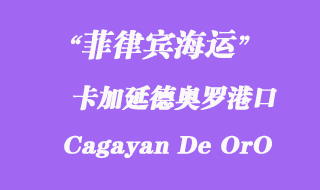 “菲律宾海运”

卡加延德奥罗港口

Cagayan De OrO